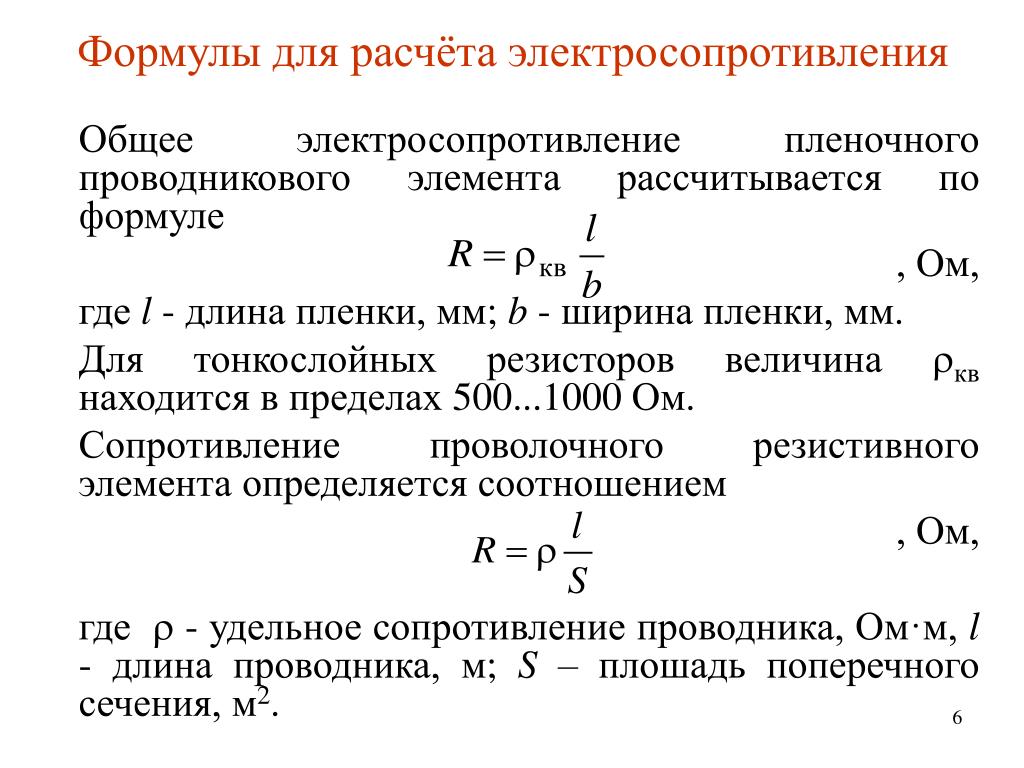 Формулы для расчёта электросопротивления

Общее электросопротивление пленочного проводникового элемента рассчитывается по формуле

$R = \rho_{кв} \frac{l}{b}$ , Ом,

где $l$ - длина пленки, мм; $b$ - ширина пленки, мм.

Для тонкослойных резисторов величина $\rho_{кв}$ находится в пределах 500...1000 Ом.

Сопротивление проволочного резистивного элемента определяется соотношением

$R = \rho \frac{l}{S}$ , Ом,

где $\rho$ - удельное сопротивление проводника, Ом·м, $l$ - длина проводника, м; $S$ – площадь поперечного сечения, м$^2$.

6